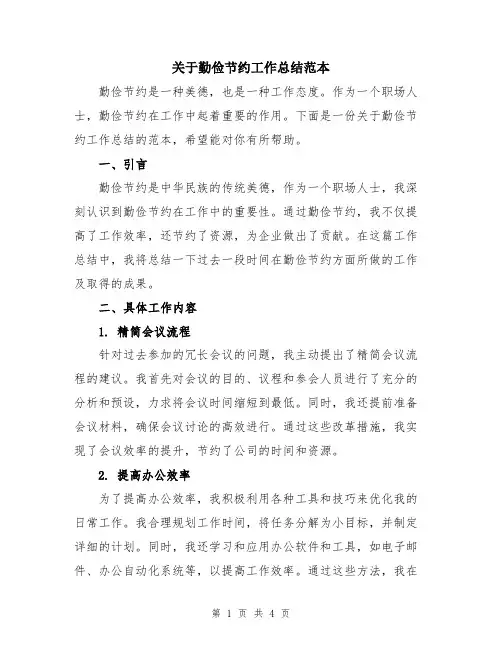 关于勤俭节约工作总结范本

勤俭节约是一种美德，也是一种工作态度。作为一个职场人士，勤俭节约在工作中起着重要的作用。下面是一份关于勤俭节约工作总结的范本，希望能对你有所帮助。

一、引言

勤俭节约是中华民族的传统美德，作为一个职场人士，我深刻认识到勤俭节约在工作中的重要性。通过勤俭节约，我不仅提高了工作效率，还节约了资源，为企业做出了贡献。在这篇工作总结中，我将总结一下过去一段时间在勤俭节约方面所做的工作及取得的成果。

二、具体工作内容

1. 精简会议流程

针对过去参加的冗长会议的问题，我主动提出了精简会议流程的建议。我首先对会议的目的、议程和参会人员进行了充分的分析和预设，力求将会议时间缩短到最低。同时，我还提前准备会议材料，确保会议讨论的高效进行。通过这些改革措施，我实现了会议效率的提升，节约了公司的时间和资源。

2. 提高办公效率

为了提高办公效率，我积极利用各种工具和技巧来优化我的日常工作。我合理规划工作时间，将任务分解为小目标，并制定详细的计划。同时，我还学习和应用办公软件和工具，如电子邮件、办公自动化系统等，以提高工作效率。通过这些方法，我在

第 1 页 共 4 页